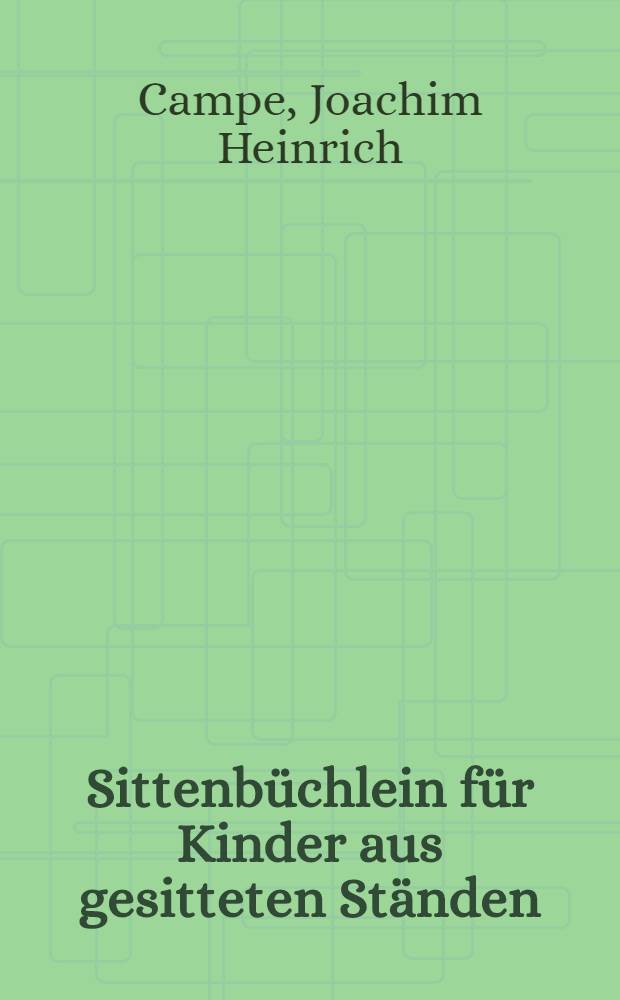 Campe, Joachim Heinrich

Sittenbüchlein für Kinder aus gesitteten Ständen